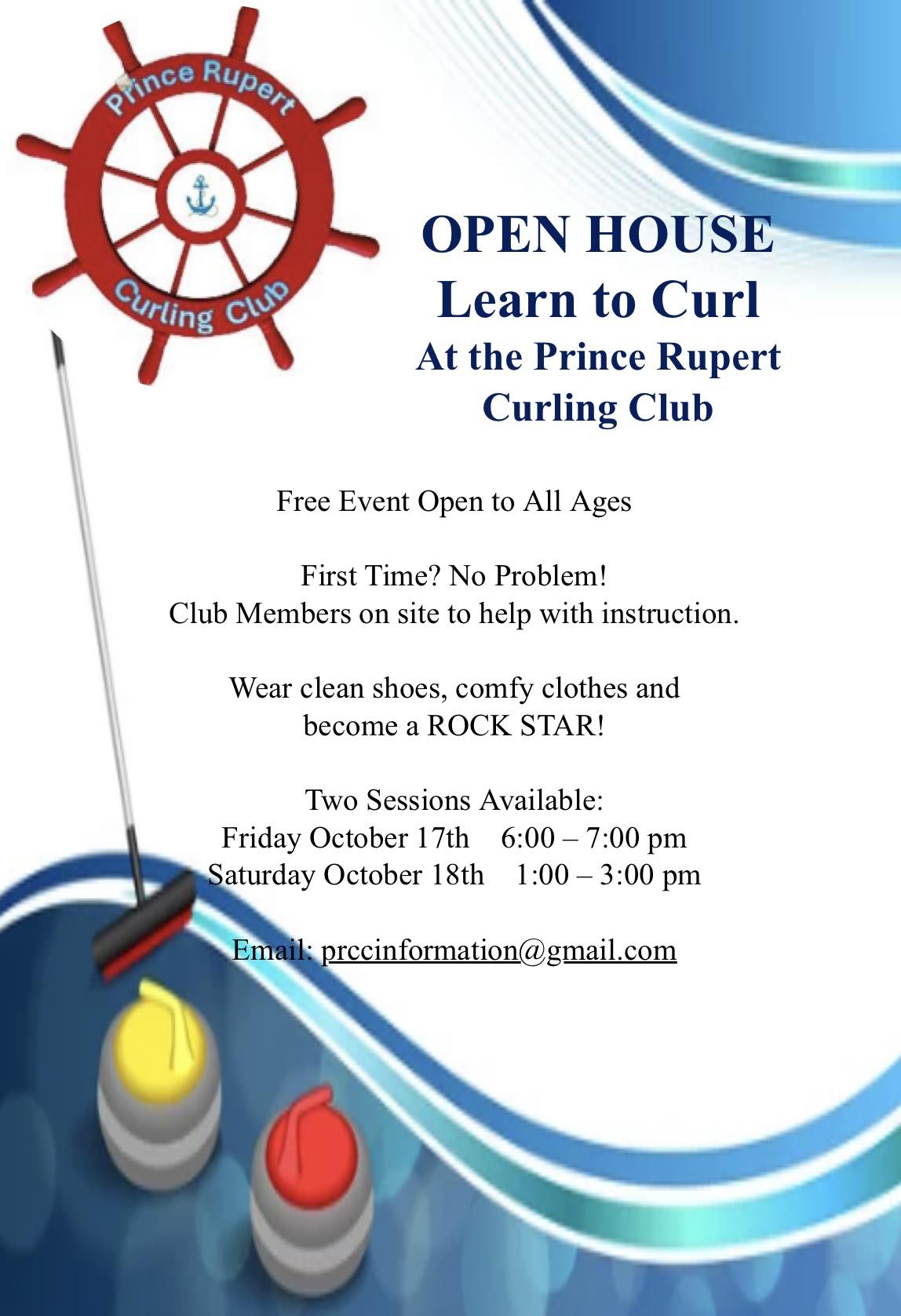 Prince Rupert
Curling Club

OPEN HOUSE
Learn to Curl
At the Prince Rupert Curling Club

Free Event Open to All Ages

First Time? No Problem!
Club Members on site to help with instruction.

Wear clean shoes, comfy clothes and become a ROCK STAR!

Two Sessions Available:
Friday October 17th 6:00 – 7:00 pm
Saturday October 18th 1:00 – 3:00 pm

Email: prccinformation@gmail.com